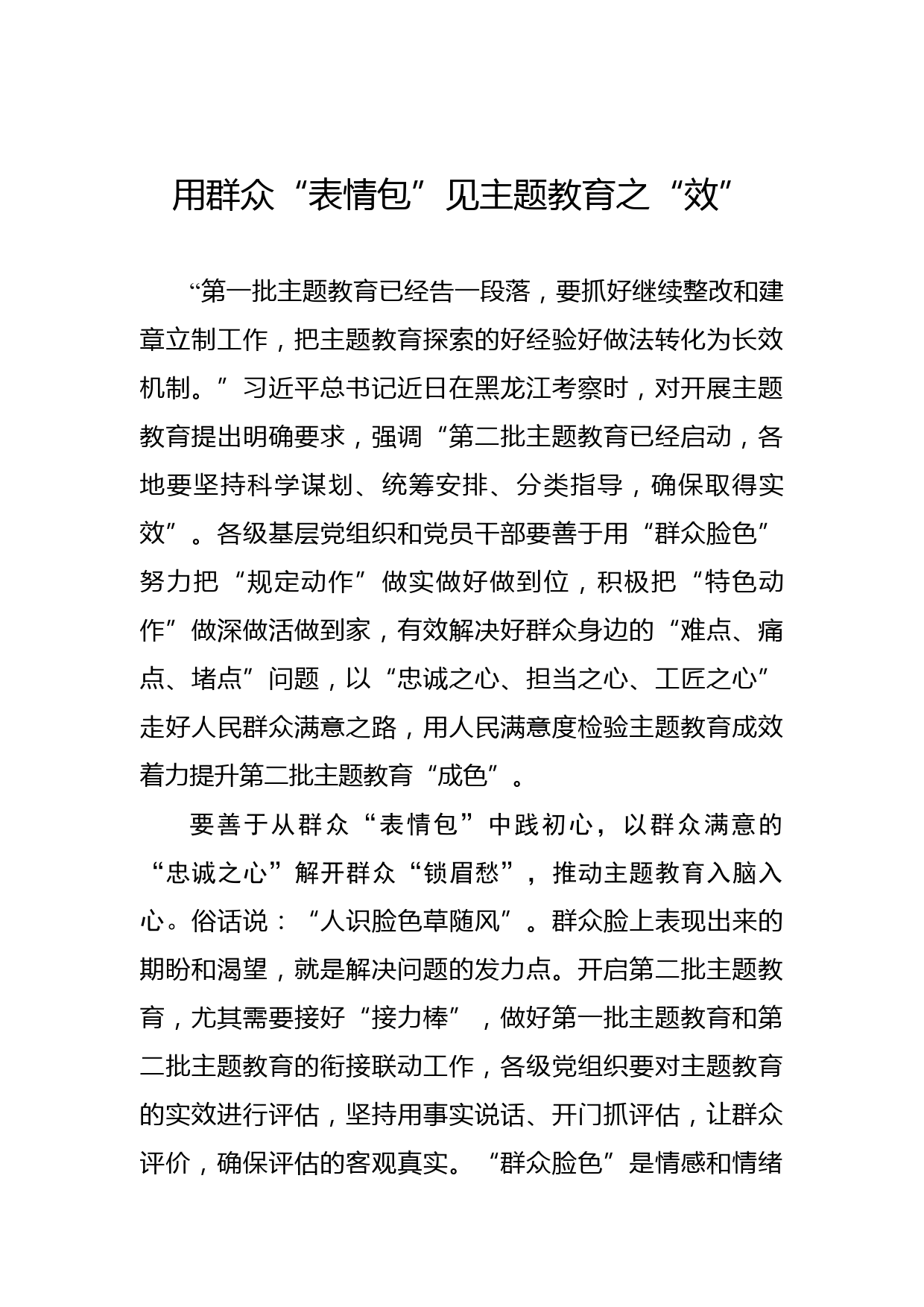 用群众“表情包”见主题教育之“效”

“第一批主题教育已经告一段落，要抓好继续整改和建章立制工作，把主题教育探索的好经验好做法转化为长效机制。”习近平总书记近日在黑龙江考察时，对开展主题教育提出明确要求，强调“第二批主题教育已经启动，各地要坚持科学谋划、统筹安排、分类指导，确保取得实效”。各级基层党组织和党员干部要善于用“群众脸色”努力把“规定动作”做实做好做到位，积极把“特色动作”做深做活做到家，有效解决好群众身边的“难点、痛点、堵点”问题，以“忠诚之心、担当之心、工匠之心”走好人民群众满意之路，用人民满意度检验主题教育成效着力提升第二批主题教育“成色”。

要善于从群众“表情包”中践初心，以群众满意的“忠诚之心”解开群众“锁眉愁”，推动主题教育入脑入心。俗话说：“人识脸色草随风”。群众脸上表现出来的期盼和渴望，就是解决问题的发力点。开启第二批主题教育，尤其需要接好“接力棒”，做好第一批主题教育和第二批主题教育的衔接联动工作，各级党组织要对主题教育的实效进行评估，坚持用事实说话、开门抓评估，让群众评价，确保评估的客观真实。“群众脸色”是情感和情绪